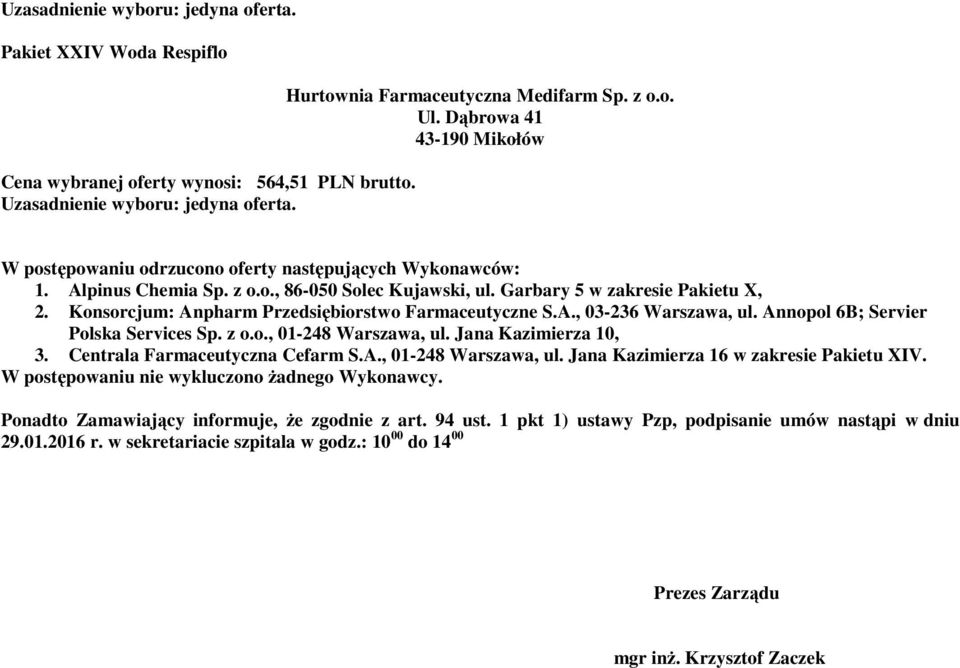 Uzasadnienie wyboru: jedyna oferta.

Pakiet XXIV Woda Respiflo

Hurtownia Farmaceutyczna Medifarm Sp. z o.o.
Ul. Dąbrowa 41
43-190 Mikołów

Cena wybranej oferty wynosi: 564,51 PLN brutto.
Uzasadnienie wyboru: jedyna oferta.

W postępowaniu odrzucono oferty następujących Wykonawców:
1. Alpinus Chemia Sp. z o.o., 86-050 Solec Kujawski, ul. Garbary 5 w zakresie Pakietu X,
2. Konsorcjum: Anpharm Przedsiębiorstwo Farmaceutyczne S.A., 03-236 Warszawa, ul. Annopol 6B; Servier Polska Services Sp. z o.o., 01-248 Warszawa, ul. Jana Kazimierza 10,
3. Centrala Farmaceutyczna Cefarm S.A., 01-248 Warszawa, ul. Jana Kazimierza 16 w zakresie Pakietu XIV.
W postępowaniu nie wykluczono żadnego Wykonawcy.

Ponadto Zamawiający informuje, że zgodnie z art. 94 ust. 1 pkt 1) ustawy Pzp, podpisanie umów nastąpi w dniu 29.01.2016 r. w sekretariacie szpitala w godz.: $10^{00}$ do $14^{00}$

Prezes Zarządu

mgr inż. Krzysztof Zaczek